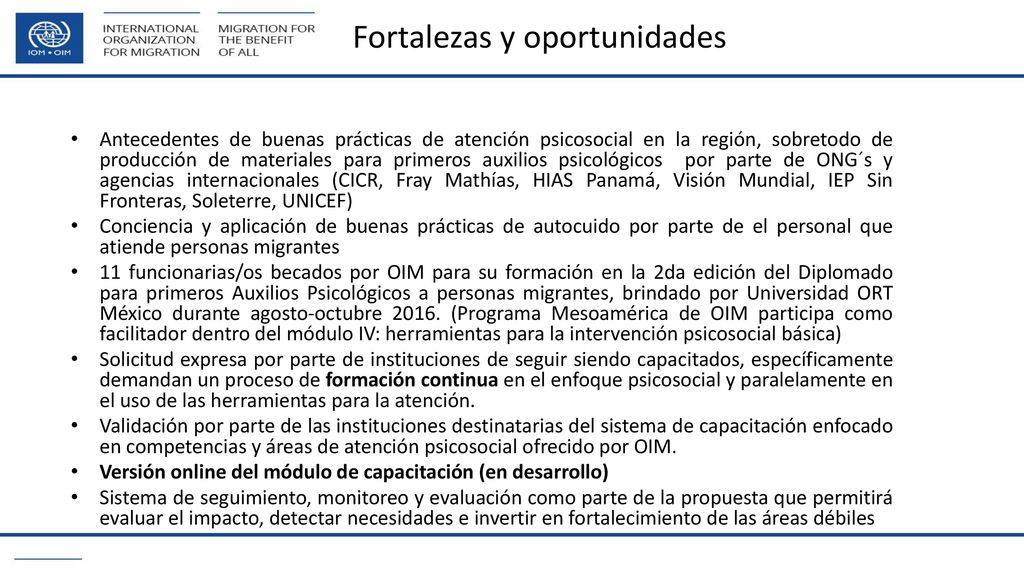 IOM • OIM

INTERNATIONAL ORGANIZATION FOR MIGRATION

MIGRATION FOR THE BENEFIT OF ALL

Fortalezas y oportunidades

• Antecedentes de buenas prácticas de atención psicosocial en la región, sobretodo de producción de materiales para primeros auxilios psicológicos por parte de ONG´s y agencias internacionales (CICR, Fray Mathías, HIAS Panamá, Visión Mundial, IEP Sin Fronteras, Soleterre, UNICEF)
• Conciencia y aplicación de buenas prácticas de autocuido por parte de el personal que atiende personas migrantes
• 11 funcionarias/os becados por OIM para su formación en la 2da edición del Diplomado para primeros Auxilios Psicológicos a personas migrantes, brindado por Universidad ORT México durante agosto-octubre 2016. (Programa Mesoamérica de OIM participa como facilitador dentro del módulo IV: herramientas para la intervención psicosocial básica)
• Solicitud expresa por parte de instituciones de seguir siendo capacitados, específicamente demandan un proceso de formación continua en el enfoque psicosocial y paralelamente en el uso de las herramientas para la atención.
• Validación por parte de las instituciones destinatarias del sistema de capacitación enfocado en competencias y áreas de atención psicosocial ofrecido por OIM.
• Versión online del módulo de capacitación (en desarrollo)
• Sistema de seguimiento, monitoreo y evaluación como parte de la propuesta que permitirá evaluar el impacto, detectar necesidades e invertir en fortalecimiento de las áreas débiles